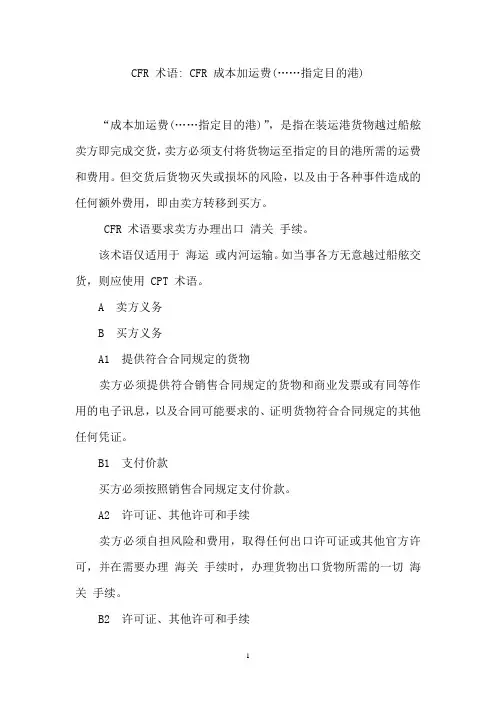 CFR 术语: CFR 成本加运费(……指定目的港)

“成本加运费(……指定目的港)”，是指在装运港货物越过船舷卖方即完成交货，卖方必须支付将货物运至指定的目的港所需的运费和费用。但交货后货物灭失或损坏的风险，以及由于各种事件造成的任何额外费用，即由卖方转移到买方。

CFR 术语要求卖方办理出口 清关 手续。

该术语仅适用于 海运 或内河运输。如当事各方无意越过船舷交货，则应使用 CPT 术语。

A 卖方义务

B 买方义务

A1 提供符合合同规定的货物

卖方必须提供符合销售合同规定的货物和商业发票或有同等作用的电子讯息，以及合同可能要求的、证明货物符合合同规定的其他任何凭证。

B1 支付价款

买方必须按照销售合同规定支付价款。

A2 许可证、其他许可和手续

卖方必须自担风险和费用，取得任何出口许可证或其他官方许可，并在需要办理 海关 手续时，办理货物出口货物所需的一切 海关 手续。

B2 许可证、其他许可和手续

1